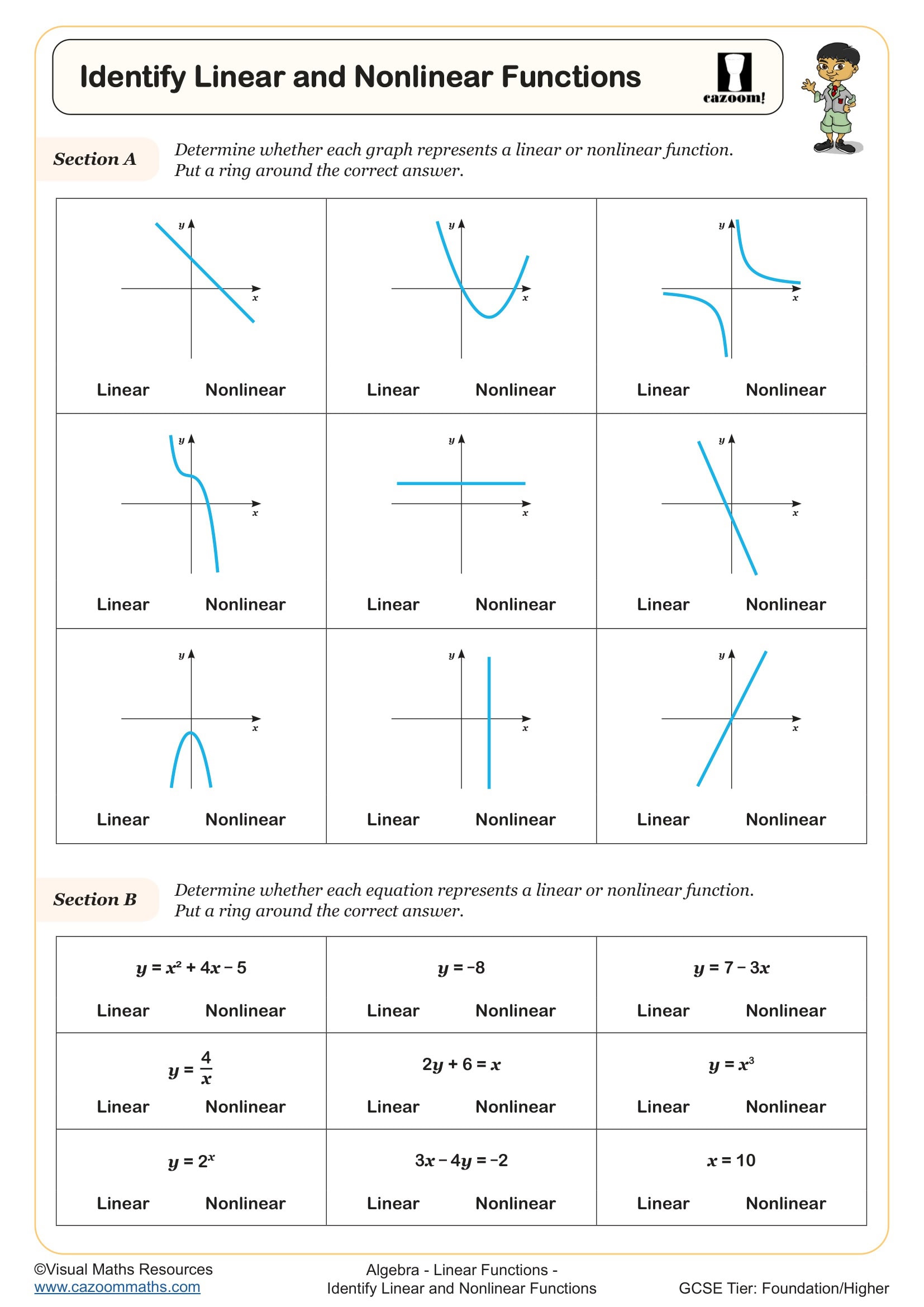 Identify Linear and Nonlinear Functions

cazoom!

Section A Determine whether each graph represents a linear or nonlinear function. Put a ring around the correct answer.

| $y$ $x$ Linear Nonlinear | $y$ $x$ Linear Nonlinear | $y$ $x$ Linear Nonlinear |
|---|---|---|
| $y$ $x$ Linear Nonlinear | $y$ $x$ Linear Nonlinear | $y$ $x$ Linear Nonlinear |
| $y$ $x$ Linear Nonlinear | $y$ $x$ Linear Nonlinear | $y$ $x$ Linear Nonlinear |

Section B Determine whether each equation represents a linear or nonlinear function. Put a ring around the correct answer.

| $y = x^2 + 4x - 5$ Linear Nonlinear | $y = -8$ Linear Nonlinear | $y = 7 - 3x$ Linear Nonlinear |
|---|---|---|
| $y = \frac{4}{x}$ Linear Nonlinear | $2y + 6 = x$ Linear Nonlinear | $y = x^3$ Linear Nonlinear |
| $y = 2^x$ Linear Nonlinear | $3x - 4y = -2$ Linear Nonlinear | $x = 10$ Linear Nonlinear |

©Visual Maths Resources
www.cazoommaths.com

Algebra - Linear Functions - Identify Linear and Nonlinear Functions

GCSE Tier: Foundation/Higher